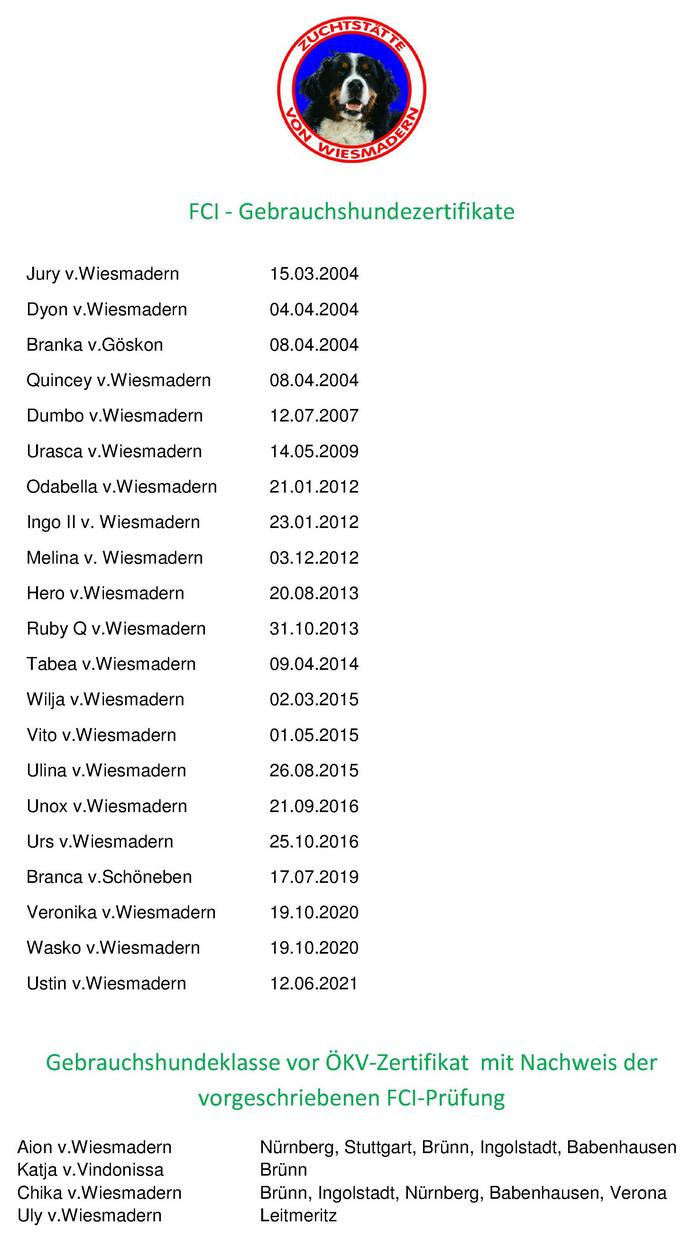 ZUCHTSTÄTTE
VON WIESMADERN

FCI - Gebrauchshundezertifikate

Jury v.Wiesmadern 15.03.2004
Dyon v.Wiesmadern 04.04.2004
Branka v.Göskon 08.04.2004
Quincey v.Wiesmadern 08.04.2004
Dumbo v.Wiesmadern 12.07.2007
Urasca v.Wiesmadern 14.05.2009
Odabella v.Wiesmadern 21.01.2012
Ingo II v. Wiesmadern 23.01.2012
Melina v. Wiesmadern 03.12.2012
Hero v.Wiesmadern 20.08.2013
Ruby Q v.Wiesmadern 31.10.2013
Tabea v.Wiesmadern 09.04.2014
Wilja v.Wiesmadern 02.03.2015
Vito v.Wiesmadern 01.05.2015
Ulina v.Wiesmadern 26.08.2015
Unox v.Wiesmadern 21.09.2016
Urs v.Wiesmadern 25.10.2016
Branca v.Schöneben 17.07.2019
Veronika v.Wiesmadern 19.10.2020
Wasko v.Wiesmadern 19.10.2020
Ustin v.Wiesmadern 12.06.2021

Gebrauchshundeklasse vor ÖKV-Zertifikat mit Nachweis der vorgeschriebenen FCI-Prüfung

Aion v.Wiesmadern Nürnberg, Stuttgart, Brünn, Ingolstadt, Babenhausen
Katja v.Vindonissa Brünn
Chika v.Wiesmadern Brünn, Ingolstadt, Nürnberg, Babenhausen, Verona
Uly v.Wiesmadern Leitmeritz